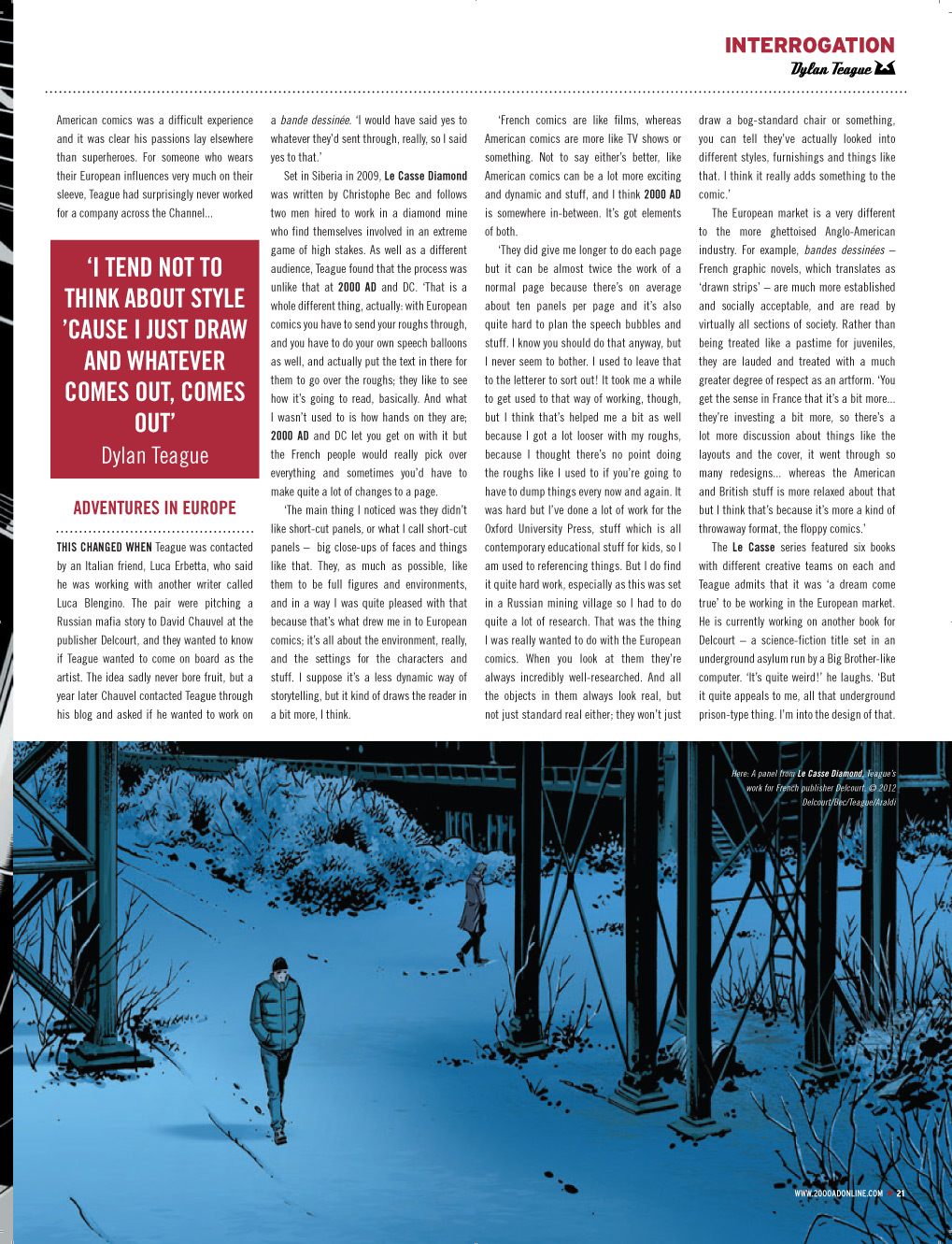 INTERROGATION
Dylan Teague

American comics was a difficult experience and it was clear his passions lay elsewhere than superheroes. For someone who wears their European influences very much on their sleeve, Teague had surprisingly never worked for a company across the Channel...

'I TEND NOT TO THINK ABOUT STYLE 'CAUSE I JUST DRAW AND WHATEVER COMES OUT, COMES OUT'
Dylan Teague

ADVENTURES IN EUROPE

THIS CHANGED WHEN Teague was contacted by an Italian friend, Luca Erbetta, who said he was working with another writer called Luca Blengino. The pair were pitching a Russian mafia story to David Chauvel at the publisher Delcourt, and they wanted to know if Teague wanted to come on board as the artist. The idea sadly never bore fruit, but a year later Chauvel contacted Teague through his blog and asked if he wanted to work on a bande dessinée. 'I would have said yes to whatever they'd sent through, really, so I said yes to that.'

Set in Siberia in 2009, Le Casse Diamond was written by Christophe Bec and follows two men hired to work in a diamond mine who find themselves involved in an extreme game of high stakes. As well as a different audience, Teague found that the process was unlike that at 2000 AD and DC. 'That is a whole different thing, actually: with European comics you have to send your roughs through, and you have to do your own speech balloons as well, and actually put the text in there for them to go over the roughs; they like to see how it's going to read, basically. And what I wasn't used to is how hands on they are; 2000 AD and DC let you get on with it but the French people would really pick over everything and sometimes you'd have to make quite a lot of changes to a page.

'The main thing I noticed was they didn't like short-cut panels, or what I call short-cut panels – big close-ups of faces and things like that. They, as much as possible, like them to be full figures and environments, and in a way I was quite pleased with that because that's what drew me in to European comics; it's all about the environment, really, and the settings for the characters and stuff. I suppose it's a less dynamic way of storytelling, but it kind of draws the reader in a bit more, I think.

'French comics are like films, whereas American comics are more like TV shows or something. Not to say either's better, like American comics can be a lot more exciting and dynamic and stuff, and I think 2000 AD is somewhere in-between. It's got elements of both.

'They did give me longer to do each page but it can be almost twice the work of a normal page because there's on average about ten panels per page and it's also quite hard to plan the speech bubbles and stuff. I know you should do that anyway, but I never seem to bother. I used to leave that to the letterer to sort out! It took me a while to get used to that way of working, though, but I think that's helped me a bit as well because I got a lot looser with my roughs, because I thought there's no point doing the roughs like I used to if you're going to have to dump things every now and again. It was hard but I've done a lot of work for the Oxford University Press, stuff which is all contemporary educational stuff for kids, so I am used to referencing things. But I do find it quite hard work, especially as this was set in a Russian mining village so I had to do quite a lot of research. That was the thing I was really wanted to do with the European comics. When you look at them they're always incredibly well-researched. And all the objects in them always look real, but not just standard real either; they won't just draw a bog-standard chair or something, you can tell they've actually looked into different styles, furnishings and things like that. I think it really adds something to the comic.'

The European market is a very different to the more ghettoised Anglo-American industry. For example, bandes dessinées – French graphic novels, which translates as 'drawn strips' – are much more established and socially acceptable, and are read by virtually all sections of society. Rather than being treated like a pastime for juveniles, they are lauded and treated with a much greater degree of respect as an artform. 'You get the sense in France that it's a bit more... they're investing a bit more, so there's a lot more discussion about things like the layouts and the cover, it went through so many redesigns... whereas the American and British stuff is more relaxed about that but I think that's because it's more a kind of throwaway format, the floppy comics.'

The Le Casse series featured six books with different creative teams on each and Teague admits that it was 'a dream come true' to be working in the European market. He is currently working on another book for Delcourt – a science-fiction title set in an underground asylum run by a Big Brother-like computer. 'It's quite weird!' he laughs. 'But it quite appeals to me, all that underground prison-type thing. I'm into the design of that.

Here: A panel from Le Casse Diamond, Teague's work for French publisher Delcourt. © 2012 Delcourt/Bec/Teague/Araldi

WWW.2000ADONLINE.COM 21